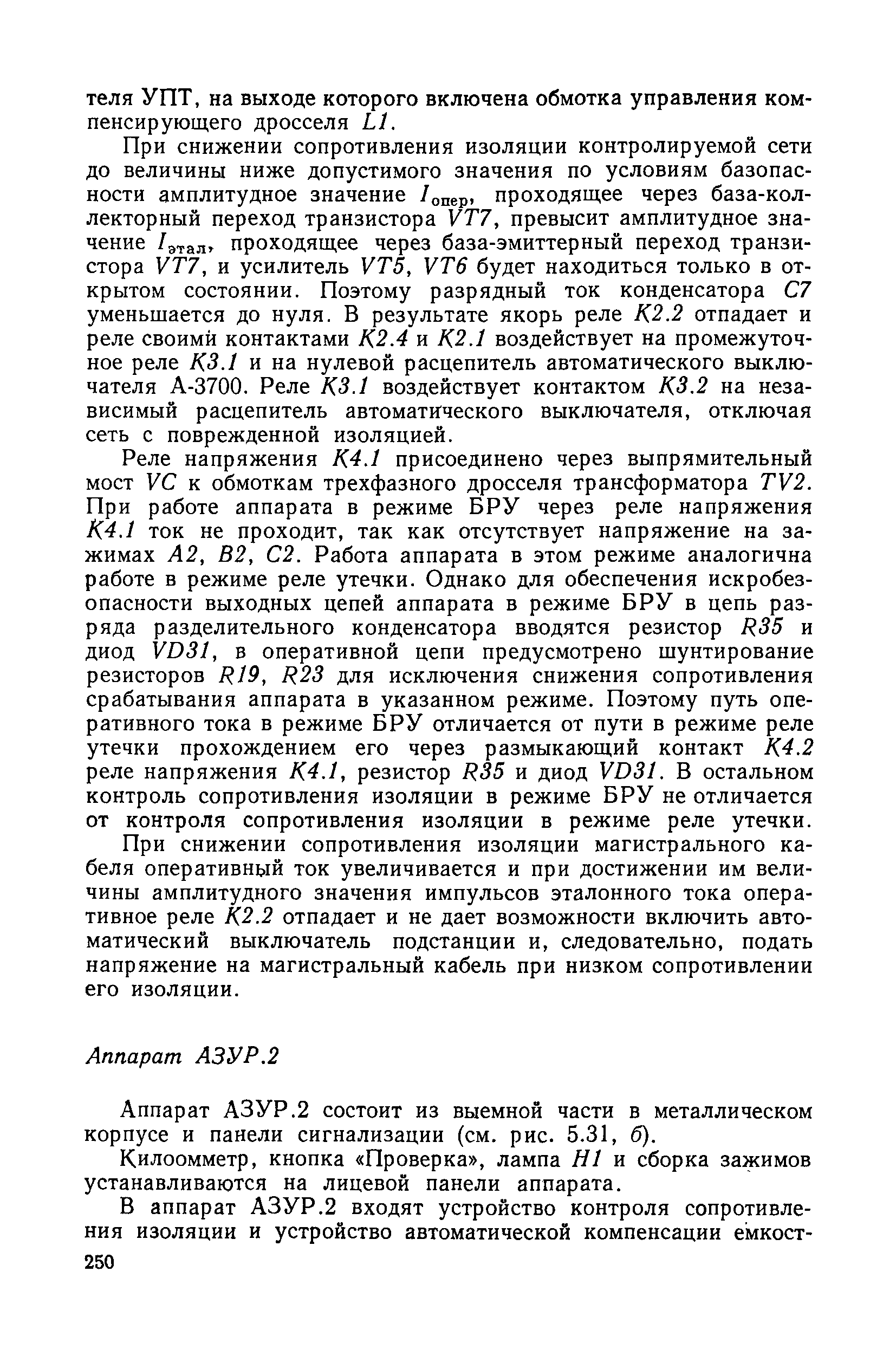 теля УПТ, на выходе которого включена обмотка управления компенсирующего дросселя $L1$.

При снижении сопротивления изоляции контролируемой сети до величины ниже допустимого значения по условиям базопасности амплитудное значение $I_{опер}$, проходящее через база-коллекторный переход транзистора $VT7$, превысит амплитудное значение $I_{этал}$, проходящее через база-эмиттерный переход транзистора $VT7$, и усилитель $VT5$, $VT6$ будет находиться только в открытом состоянии. Поэтому разрядный ток конденсатора $C7$ уменьшается до нуля. В результате якорь реле $K2.2$ отпадает и реле своими контактами $K2.4$ и $K2.1$ воздействует на промежуточное реле $K3.1$ и на нулевой расцепитель автоматического выключателя А-3700. Реле $K3.1$ воздействует контактом $K3.2$ на независимый расцепитель автоматического выключателя, отключая сеть с поврежденной изоляцией.

Реле напряжения $K4.1$ присоединено через выпрямительный мост $VC$ к обмоткам трехфазного дросселя трансформатора $TV2$. При работе аппарата в режиме БРУ через реле напряжения $K4.1$ ток не проходит, так как отсутствует напряжение на зажимах $A2$, $B2$, $C2$. Работа аппарата в этом режиме аналогична работе в режиме реле утечки. Однако для обеспечения искробезопасности выходных цепей аппарата в режиме БРУ в цепь разряда разделительного конденсатора вводятся резистор $R35$ и диод $VD31$, в оперативной цепи предусмотрено шунтирование резисторов $R19$, $R23$ для исключения снижения сопротивления срабатывания аппарата в указанном режиме. Поэтому путь оперативного тока в режиме БРУ отличается от пути в режиме реле утечки прохождением его через размыкающий контакт $K4.2$ реле напряжения $K4.1$, резистор $R35$ и диод $VD31$. В остальном контроль сопротивления изоляции в режиме БРУ не отличается от контроля сопротивления изоляции в режиме реле утечки.

При снижении сопротивления изоляции магистрального кабеля оперативный ток увеличивается и при достижении им величины амплитудного значения импульсов эталонного тока оперативное реле $K2.2$ отпадает и не дает возможности включить автоматический выключатель подстанции и, следовательно, подать напряжение на магистральный кабель при низком сопротивлении его изоляции.

Аппарат АЗУР.2

Аппарат АЗУР.2 состоит из выемной части в металлическом корпусе и панели сигнализации (см. рис. 5.31, б).

Килоомметр, кнопка «Проверка», лампа $H1$ и сборка зажимов устанавливаются на лицевой панели аппарата.

В аппарат АЗУР.2 входят устройство контроля сопротивления изоляции и устройство автоматической компенсации емкост-

250